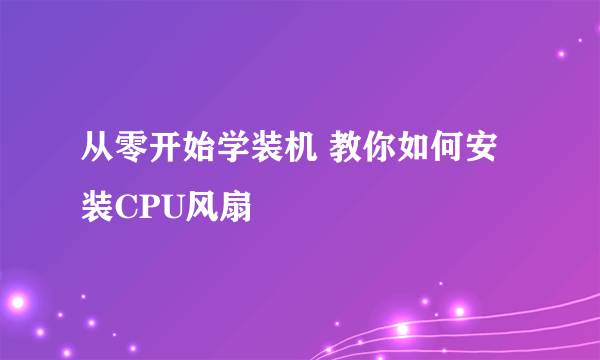 从零开始学装机 教你如何安装CPU风扇